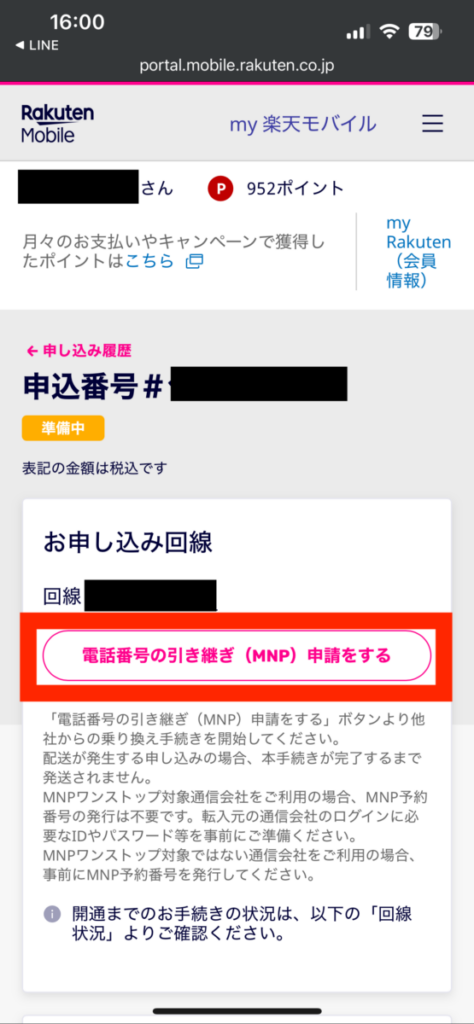 16:00
◀ LINE
79
portal.mobile.rakuten.co.jp

Rakuten Mobile
my 楽天モバイル

さん P 952ポイント

月々のお支払いやキャンペーンで獲得したポイントはこちら

my Rakuten（会員情報）

← 申し込み履歴
申込番号＃

準備中

表記の金額は税込です

お申し込み回線

回線

電話番号の引き継ぎ（MNP）申請をする

「電話番号の引き継ぎ（MNP）申請をする」ボタンより他社からの乗り換え手続きを開始してください。
配送が発生する申し込みの場合、本手続きが完了するまで発送されません。
MNPワンストップ対象通信会社をご利用の場合、MNP予約番号の発行は不要です。転入元の通信会社のログインに必要なIDやパスワード等を事前にご準備ください。
MNPワンストップ対象ではない通信会社をご利用の場合、事前にMNP予約番号を発行してください。

i 開通までのお手続きの状況は、以下の「回線状況」よりご確認ください。